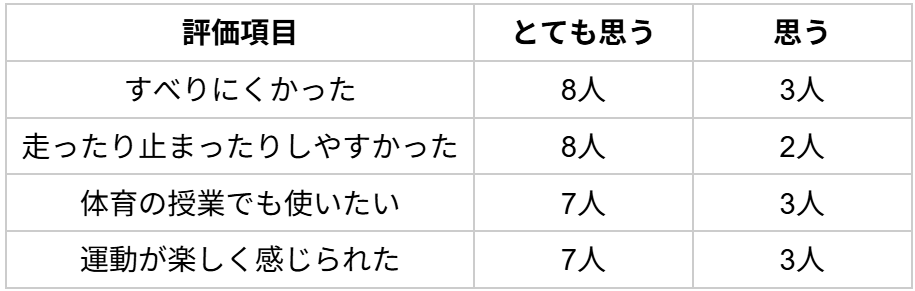 | 評価項目 | とても思う | 思う |
|---|---|---|
| すべりにくかった | 8人 | 3人 |
| 走ったり止まったりしやすかった | 8人 | 2人 |
| 体育の授業でも使いたい | 7人 | 3人 |
| 運動が楽しく感じられた | 7人 | 3人 |